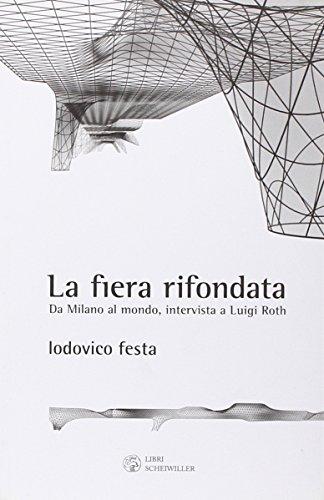 La fiera rifondata
Da Milano al mondo, intervista a Luigi Roth

lodovico festa

LIBRI
SCHEIWILLER